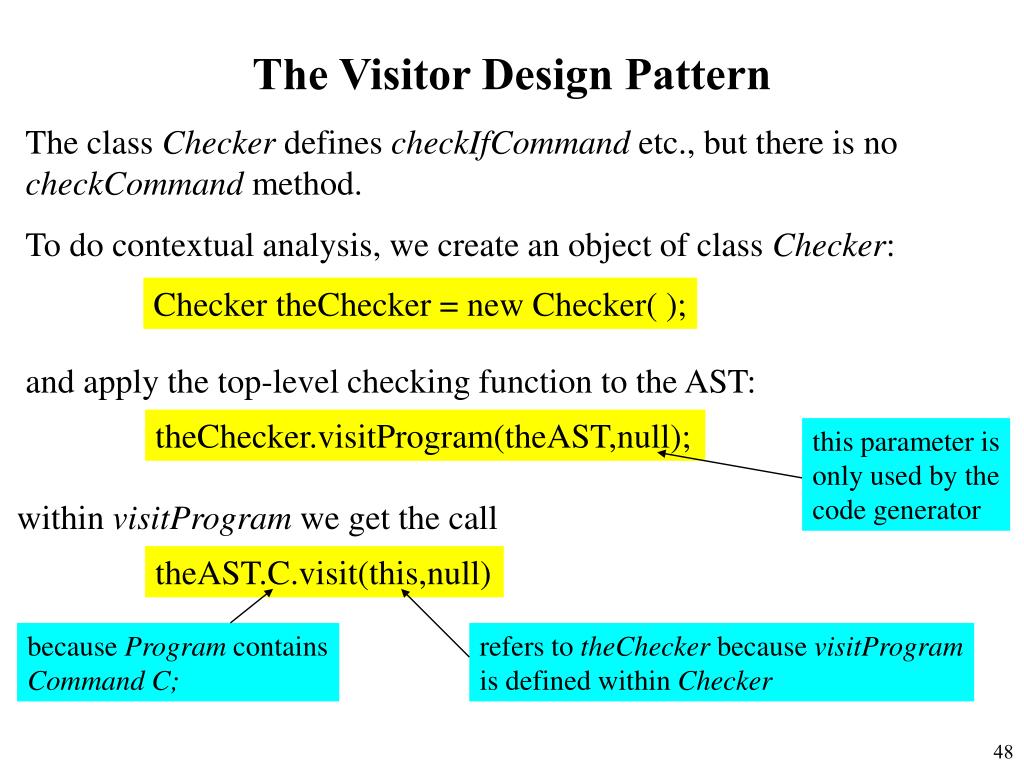 The Visitor Design Pattern

The class Checker defines checkIfCommand etc., but there is no checkCommand method.

To do contextual analysis, we create an object of class Checker:

Checker theChecker = new Checker( );

and apply the top-level checking function to the AST:

theChecker.visitProgram(theAST,null);

this parameter is only used by the code generator

within visitProgram we get the call

theAST.C.visit(this,null)

because Program contains Command C;

refers to theChecker because visitProgram is defined within Checker

48